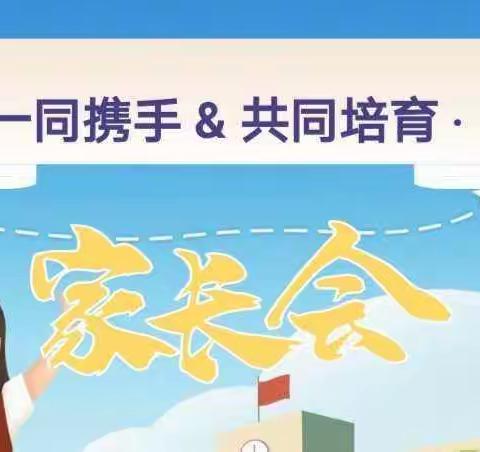 一同携手 & 共同培育 ·

家长会